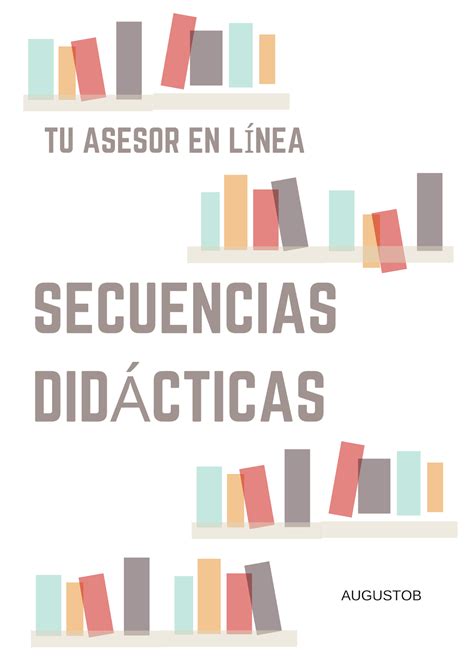 TU ASESOR EN LÍNEA

SECUENCIAS DIDÁCTICAS

AUGUSTOB